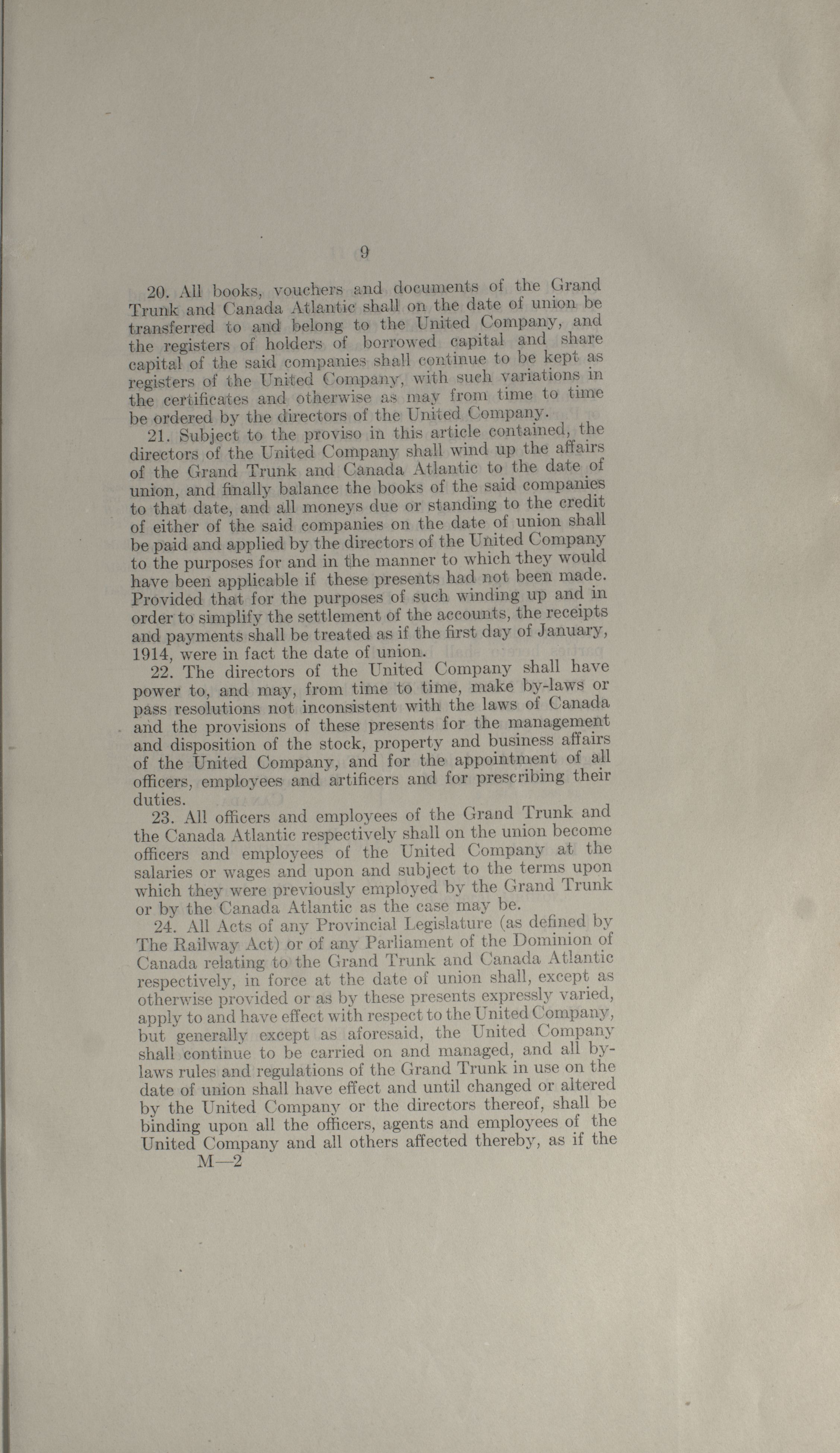 9

20. All books, vouchers and documents of the Grand Trunk and Canada Atlantic shall on the date of union be transferred to and belong to the United Company, and the registers of holders of borrowed capital and share capital of the said companies shall continue to be kept as registers of the United Company, with such variations in the certificates and otherwise as may from time to time be ordered by the directors of the United Company.

21. Subject to the proviso in this article contained, the directors of the United Company shall wind up the affairs of the Grand Trunk and Canada Atlantic to the date of union, and finally balance the books of the said companies to that date, and all moneys due or standing to the credit of either of the said companies on the date of union shall be paid and applied by the directors of the United Company to the purposes for and in the manner to which they would have been applicable if these presents had not been made. Provided that for the purposes of such winding up and in order to simplify the settlement of the accounts, the receipts and payments shall be treated as if the first day of January, 1914, were in fact the date of union.

22. The directors of the United Company shall have power to, and may, from time to time, make by-laws or pass resolutions not inconsistent with the laws of Canada and the provisions of these presents for the management and disposition of the stock, property and business affairs of the United Company, and for the appointment of all officers, employees and artificers and for prescribing their duties.

23. All officers and employees of the Grand Trunk and the Canada Atlantic respectively shall on the union become officers and employees of the United Company at the salaries or wages and upon and subject to the terms upon which they were previously employed by the Grand Trunk or by the Canada Atlantic as the case may be.

24. All Acts of any Provincial Legislature (as defined by The Railway Act) or of any Parliament of the Dominion of Canada relating to the Grand Trunk and Canada Atlantic respectively, in force at the date of union shall, except as otherwise provided or as by these presents expressly varied, apply to and have effect with respect to the United Company, but generally except as aforesaid, the United Company shall continue to be carried on and managed, and all by-laws rules and regulations of the Grand Trunk in use on the date of union shall have effect and until changed or altered by the United Company or the directors thereof, shall be binding upon all the officers, agents and employees of the United Company and all others affected thereby, as if the

M—2